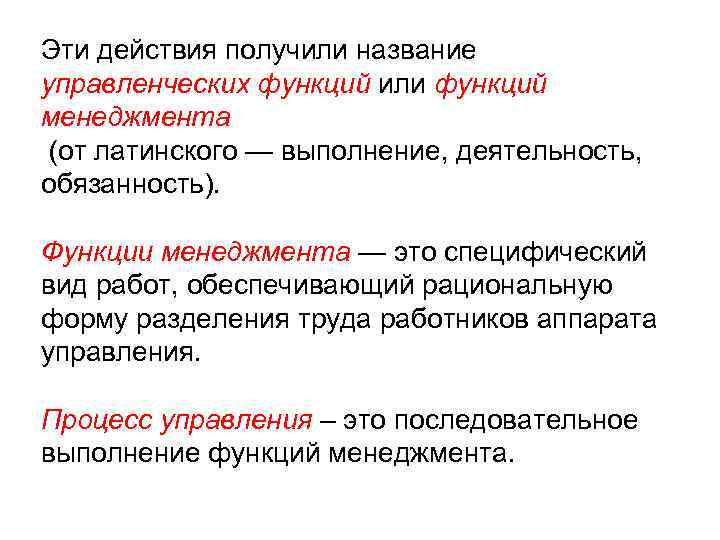 Эти действия получили название управленческих функций или функций менеджмента
(от латинского — выполнение, деятельность, обязанность).

Функции менеджмента — это специфический вид работ, обеспечивающий рациональную форму разделения труда работников аппарата управления.

Процесс управления – это последовательное выполнение функций менеджмента.